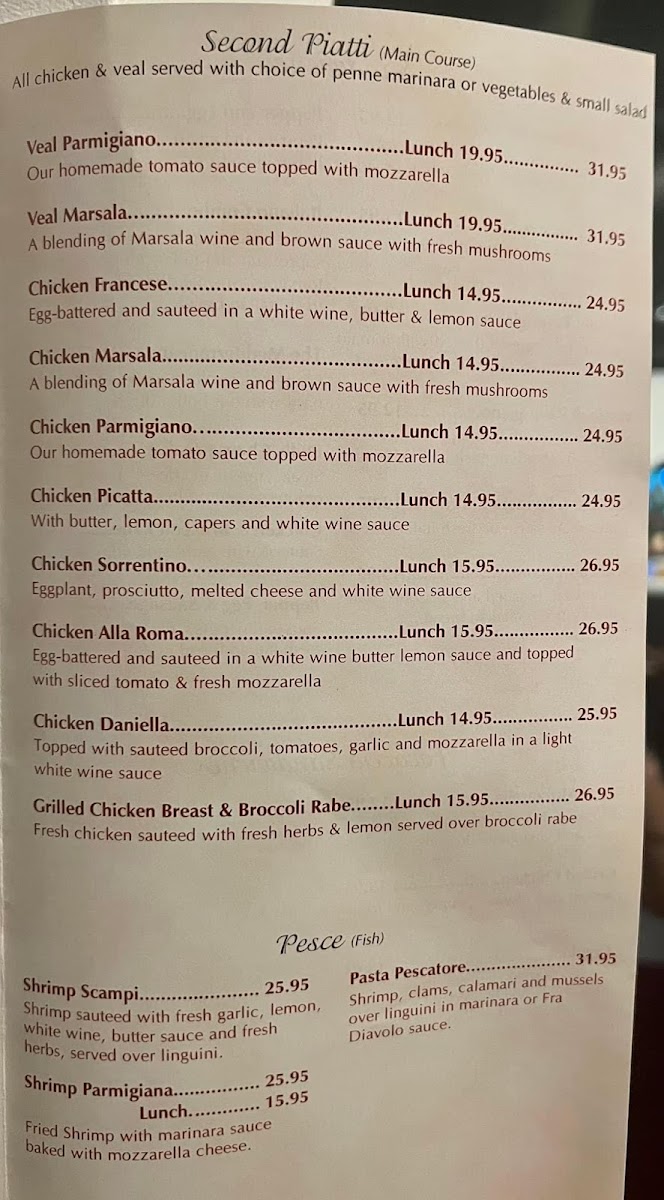 Second Piatti (Main Course)
All chicken & veal served with choice of penne marinara or vegetables & small salad

Veal Parmigiano Lunch 19.95 31.95
Our homemade tomato sauce topped with mozzarella

Veal Marsala Lunch 19.95 31.95
A blending of Marsala wine and brown sauce with fresh mushrooms

Chicken Francese Lunch 14.95 24.95
Egg-battered and sauteed in a white wine, butter & lemon sauce

Chicken Marsala Lunch 14.95 24.95
A blending of Marsala wine and brown sauce with fresh mushrooms

Chicken Parmigiano Lunch 14.95 24.95
Our homemade tomato sauce topped with mozzarella

Chicken Picatta Lunch 14.95 24.95
With butter, lemon, capers and white wine sauce

Chicken Sorrentino Lunch 15.95 26.95
Eggplant, prosciutto, melted cheese and white wine sauce

Chicken Alla Roma Lunch 15.95 26.95
Egg-battered and sauteed in a white wine butter lemon sauce and topped with sliced tomato & fresh mozzarella

Chicken Daniella Lunch 14.95 25.95
Topped with sauteed broccoli, tomatoes, garlic and mozzarella in a light white wine sauce

Grilled Chicken Breast & Broccoli Rabe Lunch 15.95 26.95
Fresh chicken sauteed with fresh herbs & lemon served over broccoli rabe

Pesce (Fish)

Shrimp Scampi 25.95
Shrimp sauteed with fresh garlic, lemon, white wine, butter sauce and fresh herbs, served over linguini.

Shrimp Parmigiana 25.95
Lunch 15.95
Fried Shrimp with marinara sauce baked with mozzarella cheese.

Pasta Pescatore 31.95
Shrimp, clams, calamari and mussels over linguini in marinara or Fra Diavolo sauce.